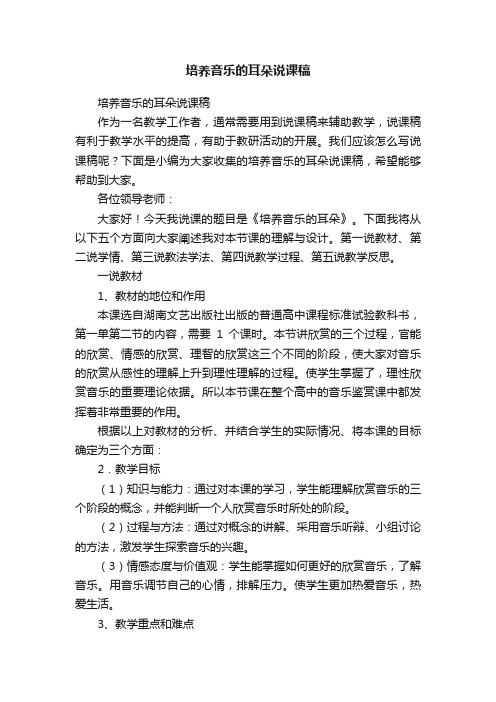 培养音乐的耳朵说课稿

培养音乐的耳朵说课稿

作为一名教学工作者，通常需要用到说课稿来辅助教学，说课稿有利于教学水平的提高，有助于教研活动的开展。我们应该怎么写说课稿呢？下面是小编为大家收集的培养音乐的耳朵说课稿，希望能够帮助到大家。

各位领导老师：

大家好！今天我说课的题目是《培养音乐的耳朵》。下面我将从以下五个方面向大家阐述我对本节课的理解与设计。第一说教材、第二说学情、第三说教法学法、第四说教学过程、第五说教学反思。

一说教材

1、教材的地位和作用

本课选自湖南文艺出版社出版的普通高中课程标准试验教科书，第一单第二节的内容，需要 1 个课时。本节讲欣赏的三个过程，官能的欣赏、情感的欣赏、理智的欣赏这三个不同的阶段，使大家对音乐的欣赏从感性的理解上升到理性理解的过程。使学生掌握了，理性欣赏音乐的重要理论依据。所以本节课在整个高中的音乐鉴赏课中都发挥着非常重要的作用。

根据以上对教材的分析、并结合学生的实际情况、将本课的目标确定为三个方面：

2．教学目标

（1）知识与能力：通过对本课的学习，学生能理解欣赏音乐的三个阶段的概念，并能判断一个人欣赏音乐时所处的阶段。

（2）过程与方法：通过对概念的讲解、采用音乐听辩、小组讨论的方法，激发学生探索音乐的兴趣。

（3）情感态度与价值观：学生能掌握如何更好的欣赏音乐，了解音乐。用音乐调节自己的心情，排解压力。使学生更加热爱音乐，热爱生活。

3、教学重点和难点